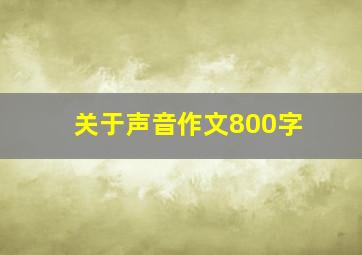 关于声音作文800字